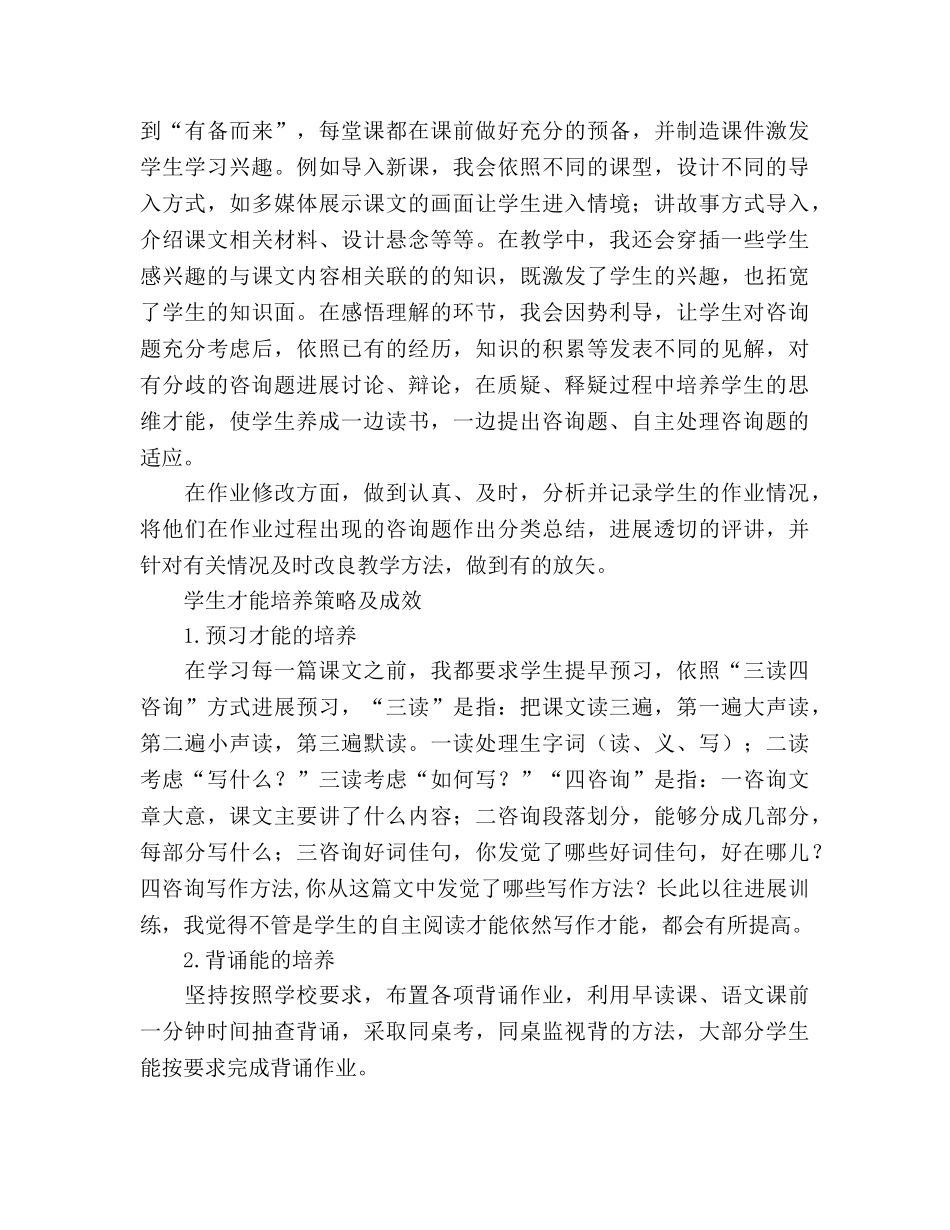 到“有备而来”，每堂课都在课前做好充分的预备，并制造课件激发学生学习兴趣。例如导入新课，我会依照不同的课型，设计不同的导入方式，如多媒体展示课文的画面让学生进入情境；讲故事方式导入，介绍课文相关材料、设计悬念等等。在教学中，我还会穿插一些学生感兴趣的与课文内容相关联的的知识，既激发了学生的兴趣，也拓宽了学生的知识面。在感悟理解的环节，我会因势利导，让学生对咨询题充分考虑后，依照已有的经历，知识的积累等发表不同的见解，对有分歧的咨询题进展讨论、辩论，在质疑、释疑过程中培养学生的思维才能，使学生养成一边读书，一边提出咨询题、自主处理咨询题的适应。

在作业修改方面，做到认真、及时，分析并记录学生的作业情况，将他们在作业过程出现的咨询题作出分类总结，进展透切的评讲，并针对有关情况及时改良教学方法，做到有的放矢。

学生才能培养策略及成效

1.预习才能的培养

在学习每一篇课文之前，我都要求学生提早预习，依照“三读四咨询”方式进展预习，“三读”是指：把课文读三遍，第一遍大声读，第二遍小声读，第三遍默读。一读处理生字词（读、义、写）；二读考虑“写什么？”三读考虑“如何写？”“四咨询”是指：一咨询文章大意，课文主要讲了什么内容；二咨询段落划分，能够分成几部分，每部分写什么；三咨询好词佳句，你发觉了哪些好词佳句，好在哪儿？四咨询写作方法,你从这篇文中发觉了哪些写作方法？长此以往进展训练，我觉得不管是学生的自主阅读才能依然写作才能，都会有所提高。

2.背诵能的培养

坚持按照学校要求，布置各项背诵作业，利用早读课、语文课前一分钟时间抽查背诵，采取同桌考，同桌监视背的方法，大部分学生能按要求完成背诵作业。